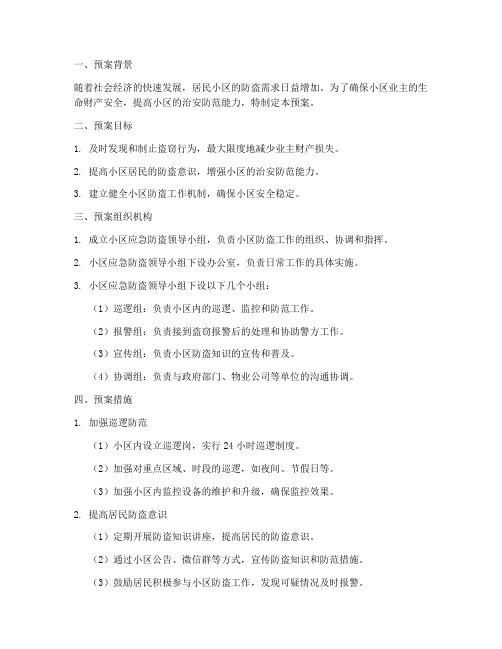 一、预案背景

随着社会经济的快速发展，居民小区的防盗需求日益增加。为了确保小区业主的生命财产安全，提高小区的治安防范能力，特制定本预案。

二、预案目标

1. 及时发现和制止盗窃行为，最大限度地减少业主财产损失。

2. 提高小区居民的防盗意识，增强小区的治安防范能力。

3. 建立健全小区防盗工作机制，确保小区安全稳定。

三、预案组织机构

1. 成立小区应急防盗领导小组，负责小区防盗工作的组织、协调和指挥。

2. 小区应急防盗领导小组下设办公室，负责日常工作的具体实施。

3. 小区应急防盗领导小组下设以下几个小组：

（1）巡逻组：负责小区内的巡逻、监控和防范工作。

（2）报警组：负责接到盗窃报警后的处理和协助警方工作。

（3）宣传组：负责小区防盗知识的宣传和普及。

（4）协调组：负责与政府部门、物业公司等单位的沟通协调。

四、预案措施

1. 加强巡逻防范

（1）小区内设立巡逻岗，实行 24 小时巡逻制度。

（2）加强对重点区域、时段的巡逻，如夜间、节假日等。

（3）加强小区内监控设备的维护和升级，确保监控效果。

2. 提高居民防盗意识

（1）定期开展防盗知识讲座，提高居民的防盗意识。

（2）通过小区公告、微信群等方式，宣传防盗知识和防范措施。

（3）鼓励居民积极参与小区防盗工作，发现可疑情况及时报警。